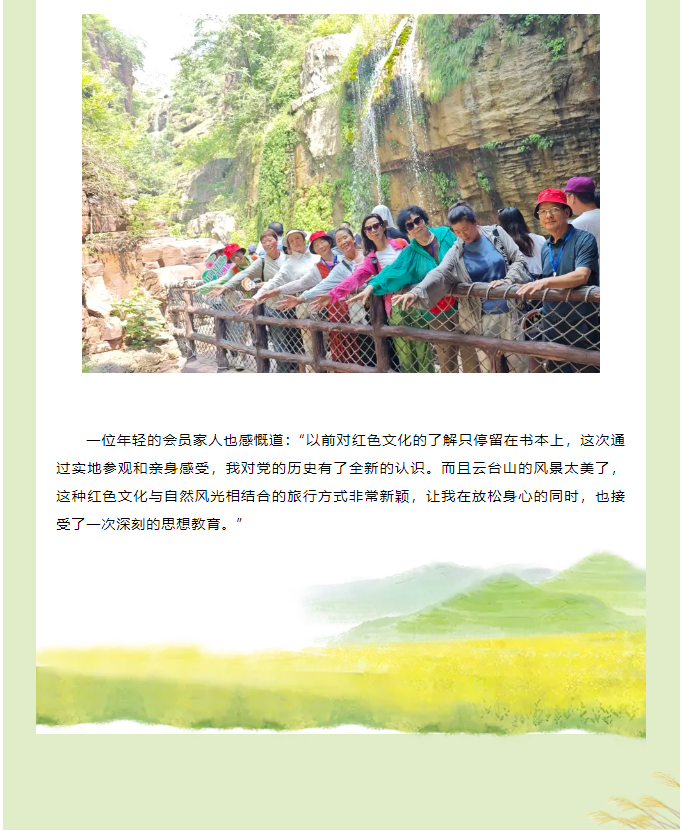 一位年轻的会员家人也感慨道：“以前对红色文化的了解只停留在书本上，这次通过实地参观和亲身感受，我对党的历史有了全新的认识。而且云台山的风景太美了，这种红色文化与自然风光相结合的旅行方式非常新颖，让我在放松身心的同时，也接受了一次深刻的思想教育。”